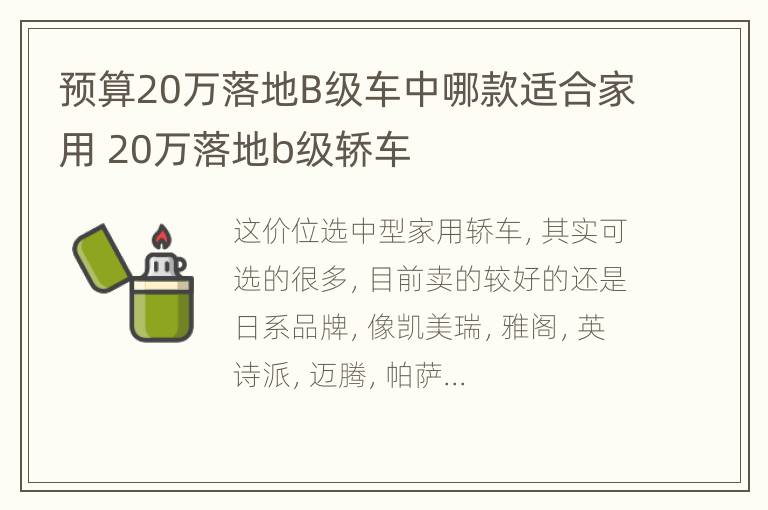 预算20万落地B级车中哪款适合家用 20万落地b级轿车

这价位选中型家用轿车, 其实可选的很多, 目前卖的较好的还是日系品牌, 像凯美瑞, 雅阁, 英诗派, 迈腾, 帕萨...